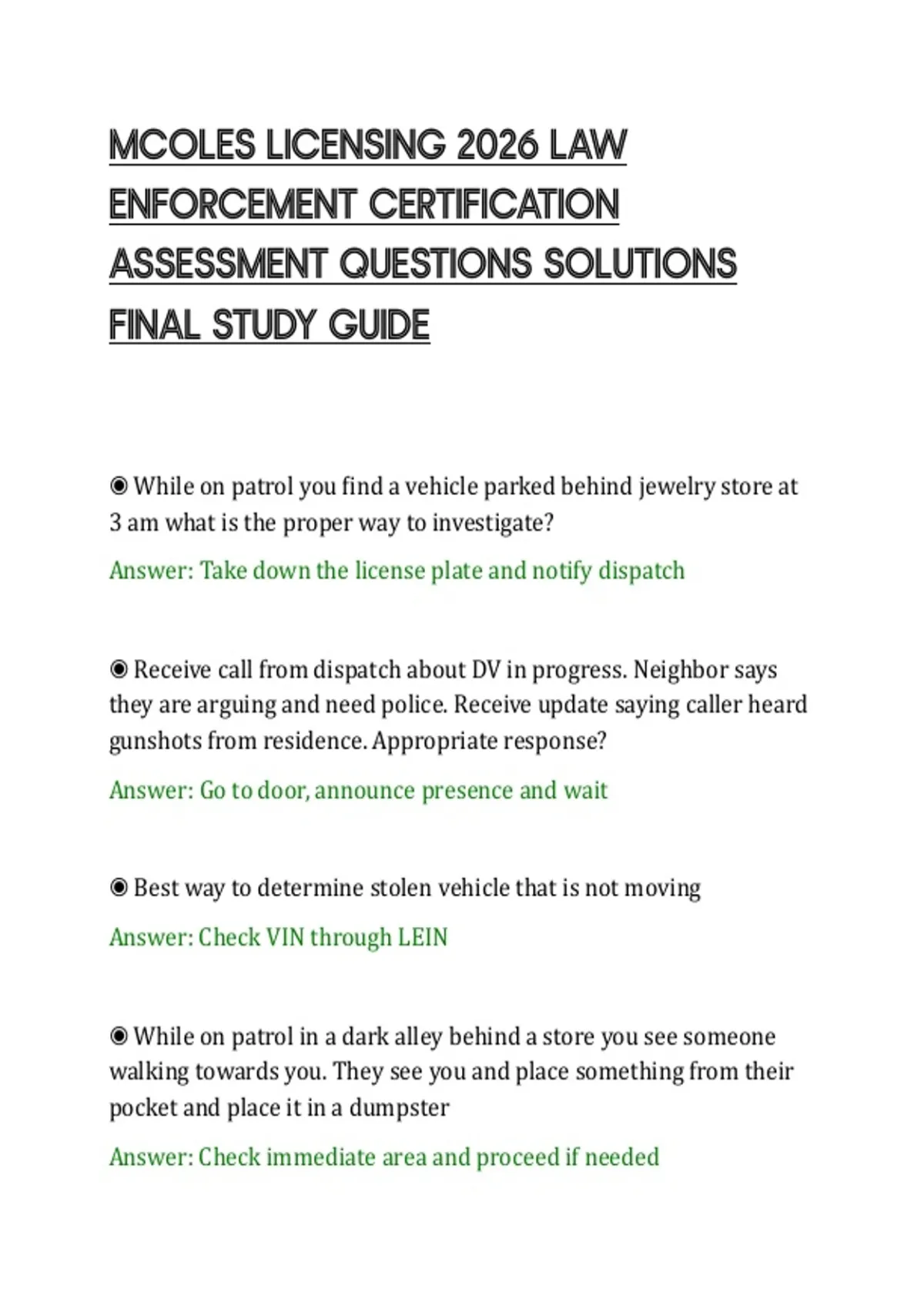 MCOLES LICENSING 2026 LAW ENFORCEMENT CERTIFICATION ASSESSMENT QUESTIONS SOLUTIONS FINAL STUDY GUIDE

◉ While on patrol you find a vehicle parked behind jewelry store at 3 am what is the proper way to investigate?

Answer: Take down the license plate and notify dispatch

◉ Receive call from dispatch about DV in progress. Neighbor says they are arguing and need police. Receive update saying caller heard gunshots from residence. Appropriate response?

Answer: Go to door, announce presence and wait

◉ Best way to determine stolen vehicle that is not moving

Answer: Check VIN through LEIN

◉ While on patrol in a dark alley behind a store you see someone walking towards you. They see you and place something from their pocket and place it in a dumpster

Answer: Check immediate area and proceed if needed